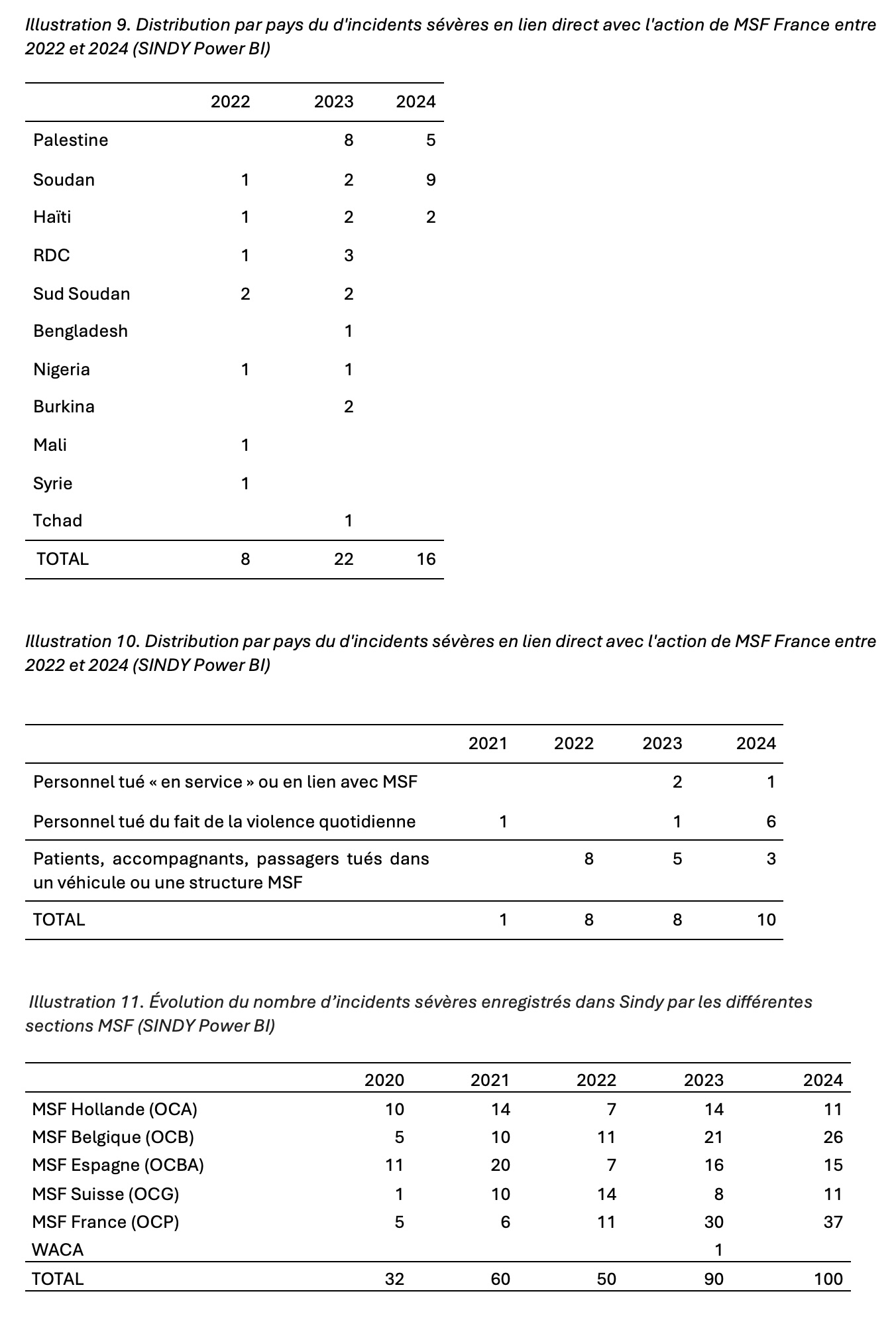 Illustration 9. Distribution par pays du d'incidents sévères en lien direct avec l'action de MSF France entre 2022 et 2024 (SINDY Power BI)

| | 2022 | 2023 | 2024 |
|---|---|---|---|
| Palestine | | 8 | 5 |
| Soudan | 1 | 2 | 9 |
| Haïti | 1 | 2 | 2 |
| RDC | 1 | 3 | |
| Sud Soudan | 2 | 2 | |
| Bengladesh | | 1 | |
| Nigeria | 1 | 1 | |
| Burkina | | 2 | |
| Mali | 1 | | |
| Syrie | 1 | | |
| Tchad | | 1 | |
| TOTAL | 8 | 22 | 16 |

Illustration 10. Distribution par pays du d'incidents sévères en lien direct avec l'action de MSF France entre 2022 et 2024 (SINDY Power BI)

| | 2021 | 2022 | 2023 | 2024 |
|---|---|---|---|---|
| Personnel tué « en service » ou en lien avec MSF | | | 2 | 1 |
| Personnel tué du fait de la violence quotidienne | 1 | | 1 | 6 |
| Patients, accompagnants, passagers tués dans un véhicule ou une structure MSF | | 8 | 5 | 3 |
| TOTAL | 1 | 8 | 8 | 10 |

Illustration 11. Évolution du nombre d'incidents sévères enregistrés dans Sindy par les différentes sections MSF (SINDY Power BI)

| | 2020 | 2021 | 2022 | 2023 | 2024 |
|---|---|---|---|---|---|
| MSF Hollande (OCA) | 10 | 14 | 7 | 14 | 11 |
| MSF Belgique (OCB) | 5 | 10 | 11 | 21 | 26 |
| MSF Espagne (OCBA) | 11 | 20 | 7 | 16 | 15 |
| MSF Suisse (OCG) | 1 | 10 | 14 | 8 | 11 |
| MSF France (OCP) | 5 | 6 | 11 | 30 | 37 |
| WACA | | | | 1 | |
| TOTAL | 32 | 60 | 50 | 90 | 100 |